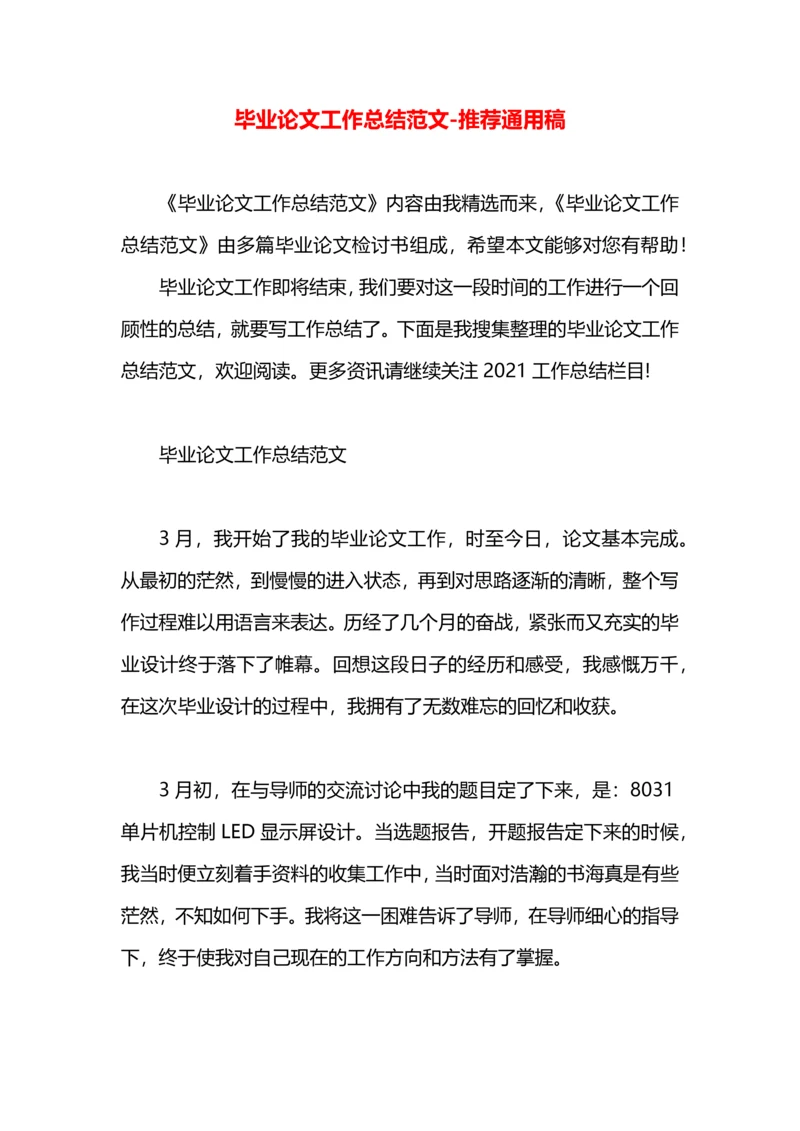 毕业论文工作总结范文-推荐通用稿

《毕业论文工作总结范文》内容由我精选而来，《毕业论文工作总结范文》由多篇毕业论文检讨书组成，希望本文能够对您有帮助！

毕业论文工作即将结束，我们要对这一段时间的工作进行一个回顾性的总结，就要写工作总结了。下面是我搜集整理的毕业论文工作总结范文，欢迎阅读。更多资讯请继续关注 2021 工作总结栏目!

毕业论文工作总结范文

3 月，我开始了我的毕业论文工作，时至今日，论文基本完成。从最初的茫然，到慢慢的进入状态，再到对思路逐渐的清晰，整个写作过程难以用语言来表达。历经了几个月的奋战，紧张而又充实的毕业设计终于落下了帷幕。回想这段日子的经历和感受，我感慨万千，在这次毕业设计的过程中，我拥有了无数难忘的回忆和收获。

3 月初，在与导师的交流讨论中我的题目定了下来，是：8031 单片机控制 LED 显示屏设计。当选题报告，开题报告定下来的时候，我当时便立刻着手资料的收集工作中，当时面对浩瀚的书海真是有些茫然，不知如何下手。我将这一困难告诉了导师，在导师细心的指导下，终于使我对自己现在的工作方向和方法有了掌握。